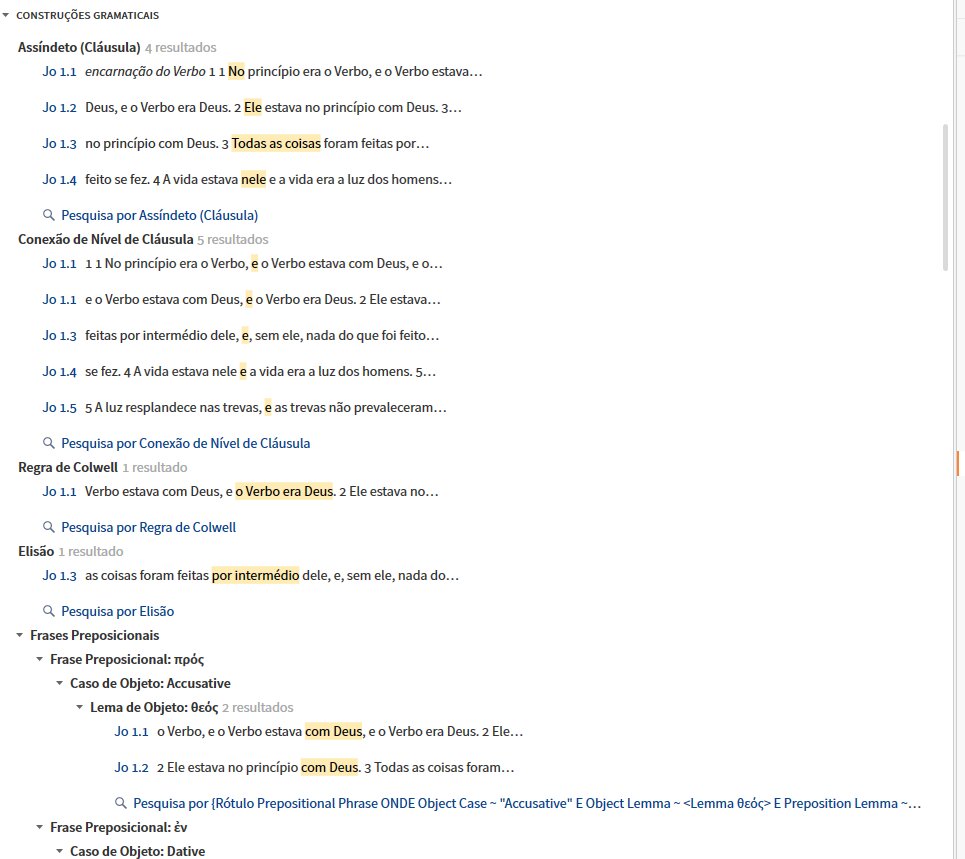 CONSTRUÇÕES GRAMATICAIS

Assíndeto (Cláusula) 4 resultados

Jo 1.1 encarnação do Verbo 1 1 No princípio era o Verbo, e o Verbo estava…

Jo 1.2 Deus, e o Verbo era Deus. 2 Ele estava no princípio com Deus. 3…

Jo 1.3 no princípio com Deus. 3 Todas as coisas foram feitas por…

Jo 1.4 feito se fez. 4 A vida estava nele e a vida era a luz dos homens…

Pesquisa por Assíndeto (Cláusula)

Conexão de Nível de Cláusula 5 resultados

Jo 1.1 1 1 No princípio era o Verbo, e o Verbo estava com Deus, e o…

Jo 1.1 e o Verbo estava com Deus, e o Verbo era Deus. 2 Ele estava…

Jo 1.3 feitas por intermédio dele, e, sem ele, nada do que foi feito…

Jo 1.4 se fez. 4 A vida estava nele e a vida era a luz dos homens. 5…

Jo 1.5 5 A luz resplandece nas trevas, e as trevas não prevaleceram…

Pesquisa por Conexão de Nível de Cláusula

Regra de Colwell 1 resultado

Jo 1.1 Verbo estava com Deus, e o Verbo era Deus. 2 Ele estava no…

Pesquisa por Regra de Colwell

Elisão 1 resultado

Jo 1.3 as coisas foram feitas por intermédio dele, e, sem ele, nada do…

Pesquisa por Elisão

Frases Preposicionais

Frase Preposicional: πρός

Caso de Objeto: Accusative

Lema de Objeto: θεός 2 resultados

Jo 1.1 o Verbo, e o Verbo estava com Deus, e o Verbo era Deus. 2 Ele…

Jo 1.2 2 Ele estava no princípio com Deus. 3 Todas as coisas foram…

Pesquisa por {Rótulo Prepositional Phrase ONDE Object Case ~ "Accusative" E Object Lemma ~ <Lemma θεός> E Preposition Lemma ~…

Frase Preposicional: ἐν

Caso de Objeto: Dative